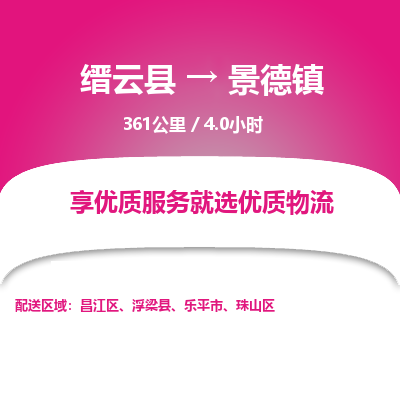 缙云县 → 景德镇

361公里 / 4.0小时

享优质服务就选优质物流

配送区域：昌江区、浮梁县、乐平市、珠山区